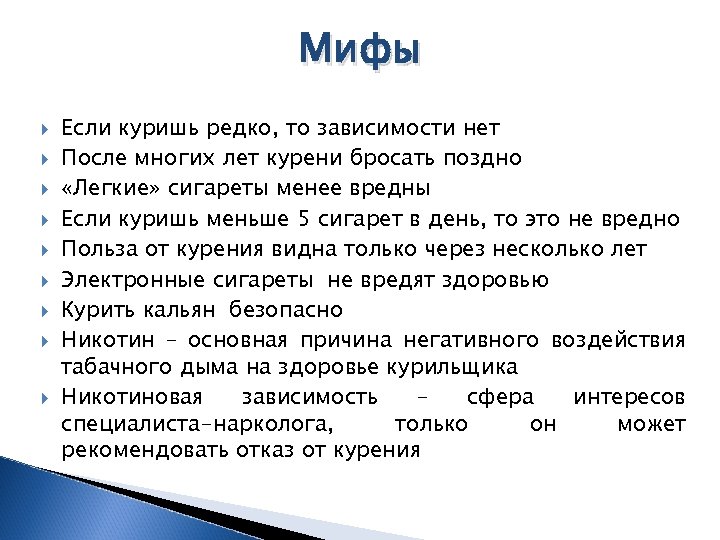 Мифы

Если куришь редко, то зависимости нет
После многих лет курени бросать поздно
«Легкие» сигареты менее вредны
Если куришь меньше 5 сигарет в день, то это не вредно
Польза от курения видна только через несколько лет
Электронные сигареты не вредят здоровью
Курить кальян безопасно
Никотин – основная причина негативного воздействия табачного дыма на здоровье курильщика
Никотиновая зависимость – сфера интересов специалиста-нарколога, только он может рекомендовать отказ от курения